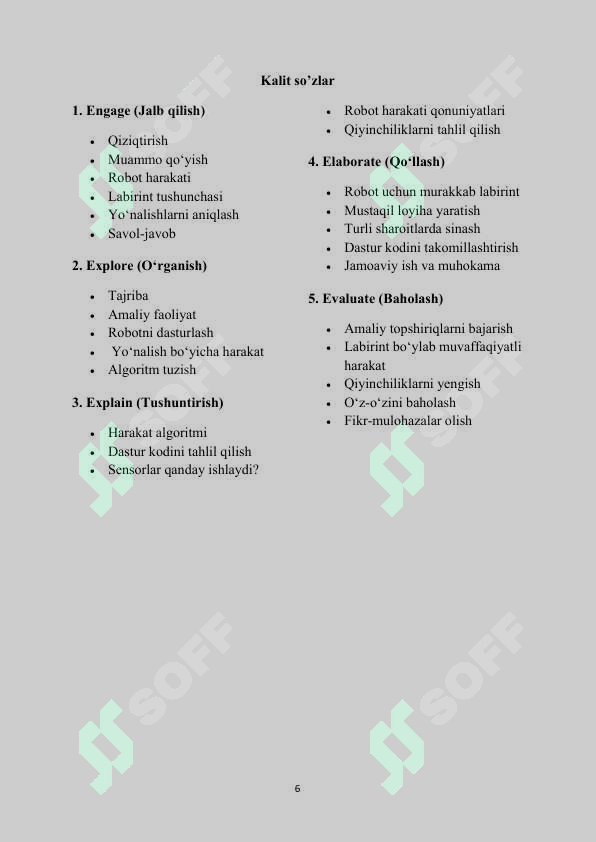 Kalit so’zlar

1. Engage (Jalb qilish)

- Qiziqtirish
- Muammo qo‘yish
- Robot harakati
- Labirint tushunchasi
- Yo‘nalishlarni aniqlash
- Savol-javob

2. Explore (O‘rganish)

- Tajriba
- Amaliy faoliyat
- Robotni dasturlash
- Yo‘nalish bo‘yicha harakat
- Algoritm tuzish

3. Explain (Tushuntirish)

- Harakat algoritmi
- Dastur kodini tahlil qilish
- Sensorlar qanday ishlaydi?

- Robot harakati qonuniyatlari
- Qiyinchiliklarni tahlil qilish

4. Elaborate (Qo‘llash)

- Robot uchun murakkab labirint
- Mustaqil loyiha yaratish
- Turli sharoitlarda sinash
- Dastur kodini takomillashtirish
- Jamoaviy ish va muhokama

5. Evaluate (Baholash)

- Amaliy topshiriqlarni bajarish
- Labirint bo‘ylab muvaffaqiyatli harakat
- Qiyinchiliklarni yengish
- O‘z-o‘zini baholash
- Fikr-mulohazalar olish

SOFF SOFF SOFF SOFF SOFF SOFF

6